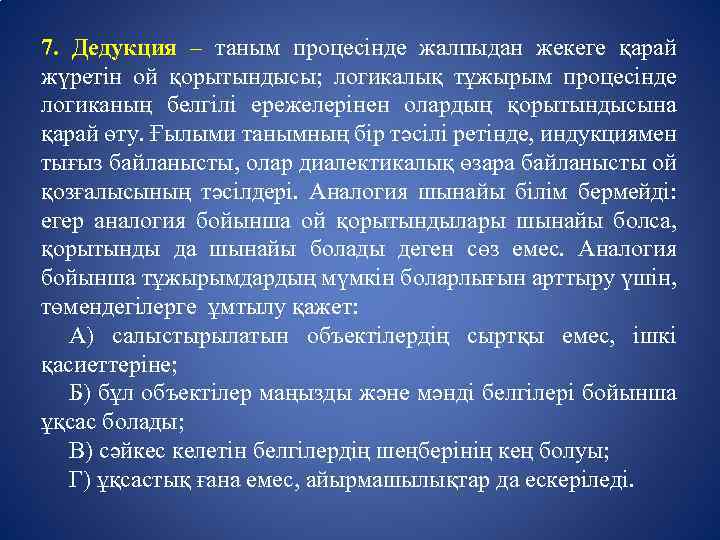 7. Дедукция – таным процесінде жалпыдан жекеге қарай жүретін ой қорытындысы; логикалық тұжырым процесінде логиканың белгілі ережелерінен олардың қорытындысына қарай өту. Ғылыми танымның бір тәсілі ретінде, индукциямен тығыз байланысты, олар диалектикалық өзара байланысты ой қозғалысының тәсілдері. Аналогия шынайы білім бермейді: егер аналогия бойынша ой қорытындылары шынайы болса, қорытынды да шынайы болады деген сөз емес. Аналогия бойынша тұжырымдардың мүмкін боларлығын арттыру үшін, төмендегілерге ұмтылу қажет:

А) салыстырылатын объектілердің сыртқы емес, ішкі қасиеттеріне;

Б) бұл объектілер маңызды және мәнді белгілері бойынша ұқсас болады;

В) сәйкес келетін белгілердің шеңберінің кең болуы;

Г) ұқсастық ғана емес, айырмашылықтар да ескеріледі.